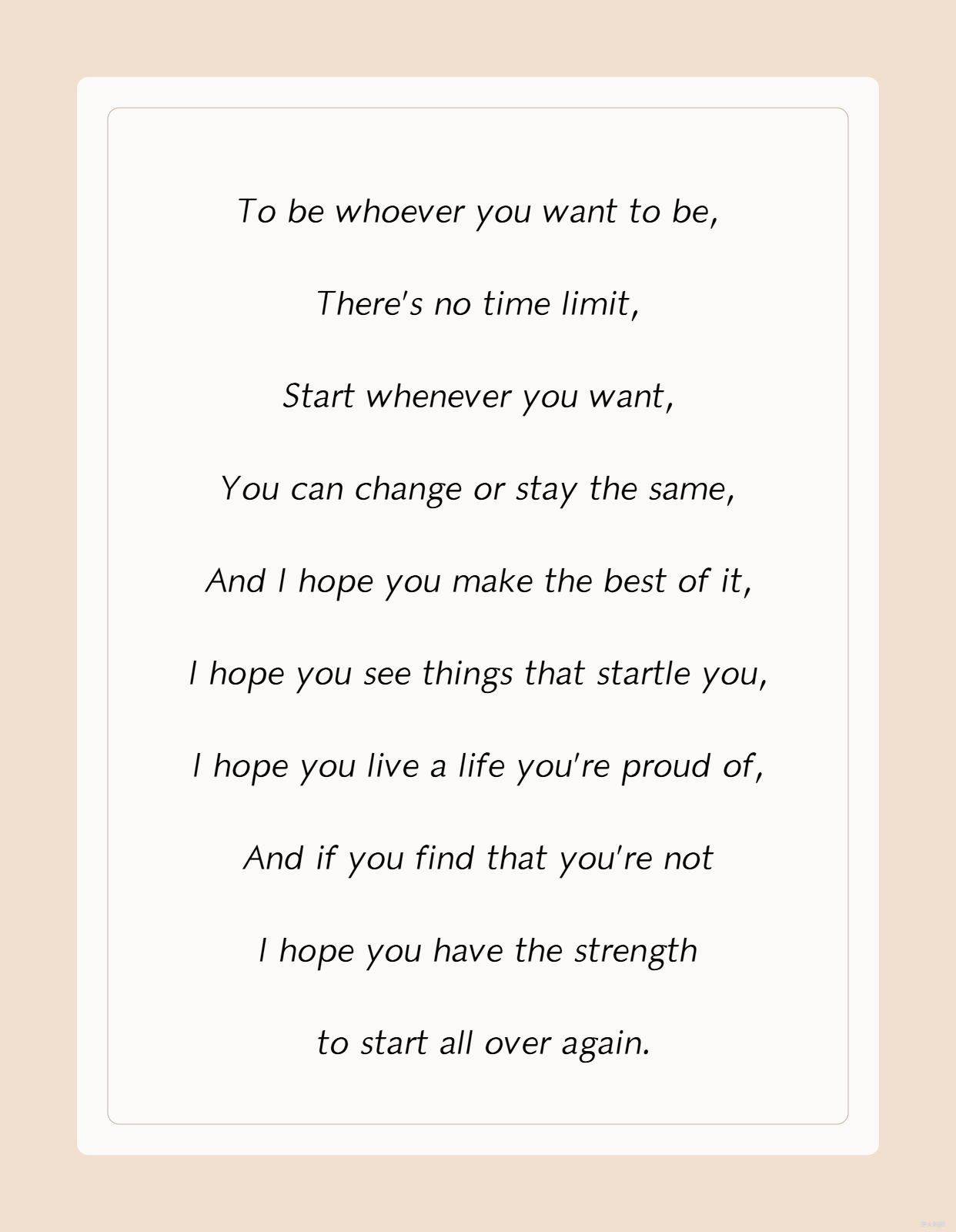 To be whoever you want to be,

There's no time limit,

Start whenever you want,

You can change or stay the same,

And I hope you make the best of it,

I hope you see things that startle you,

I hope you live a life you're proud of,

And if you find that you're not

I hope you have the strength

to start all over again.